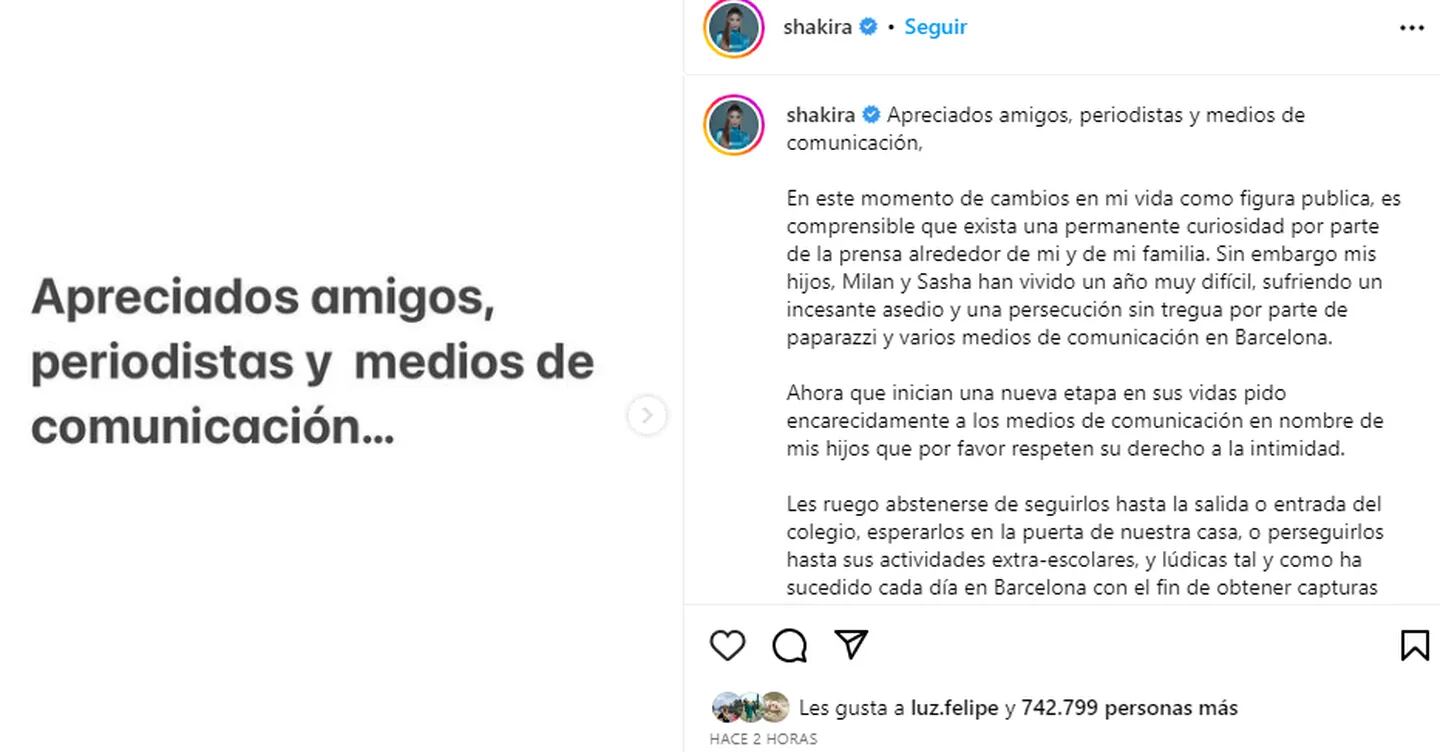 Apreciados amigos, periodistas y medios de comunicación...

shakira • Seguir

shakira Apreciados amigos, periodistas y medios de comunicación,

En este momento de cambios en mi vida como figura publica, es comprensible que exista una permanente curiosidad por parte de la prensa alrededor de mi y de mi familia. Sin embargo mis hijos, Milan y Sasha han vivido un año muy difícil, sufriendo un incesante asedio y una persecución sin tregua por parte de paparazzi y varios medios de comunicación en Barcelona.

Ahora que inician una nueva etapa en sus vidas pido encarecidamente a los medios de comunicación en nombre de mis hijos que por favor respeten su derecho a la intimidad.

Les ruego abstenerse de seguirlos hasta la salida o entrada del colegio, esperarlos en la puerta de nuestra casa, o perseguirlos hasta sus actividades extra-escolares, y lúdicas tal y como ha sucedido cada día en Barcelona con el fin de obtener capturas

Les gusta a luz.felipe y 742.799 personas más

HACE 2 HORAS